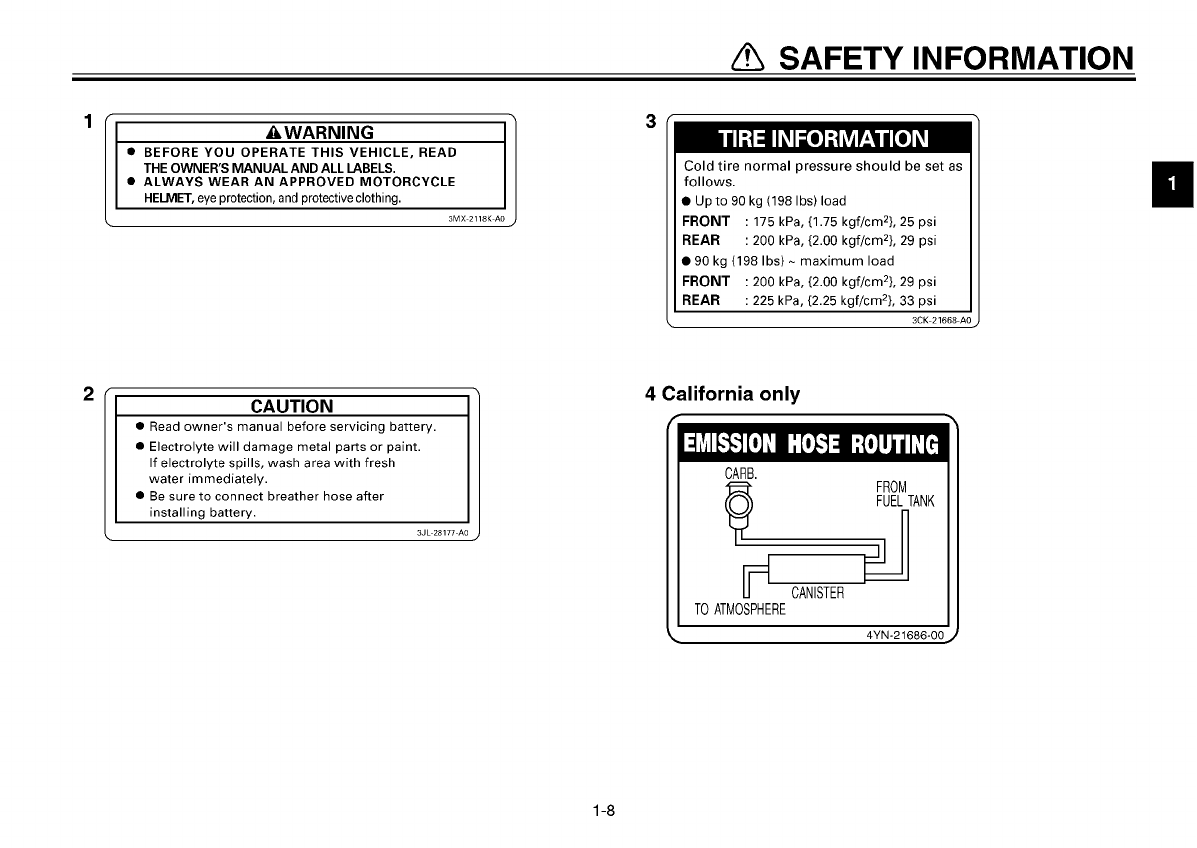 SAFETY INFORMATION

1

WARNING

● BEFORE YOU OPERATE THIS VEHICLE, READ THE OWNER'S MANUAL AND ALL LABELS.
● ALWAYS WEAR AN APPROVED MOTORCYCLE HELMET, eye protection, and protective clothing.

3MX-2118K-A0

2

CAUTION

● Read owner's manual before servicing battery.
● Electrolyte will damage metal parts or paint. If electrolyte spills, wash area with fresh water immediately.
● Be sure to connect breather hose after installing battery.

3JL-28177-A0

3

TIRE INFORMATION

Cold tire normal pressure should be set as follows.
● Up to 90 kg (198 lbs) load
FRONT : 175 kPa, {1.75 kgf/cm$^2$}, 25 psi
REAR : 200 kPa, {2.00 kgf/cm$^2$}, 29 psi
● 90 kg (198 lbs) ~ maximum load
FRONT : 200 kPa, {2.00 kgf/cm$^2$}, 29 psi
REAR : 225 kPa, {2.25 kgf/cm$^2$}, 33 psi

3CK-21668-A0

4 California only

EMISSION HOSE ROUTING

CARB.
FROM FUEL TANK
CANISTER
TO ATMOSPHERE

4YN-21686-00

1

1-8